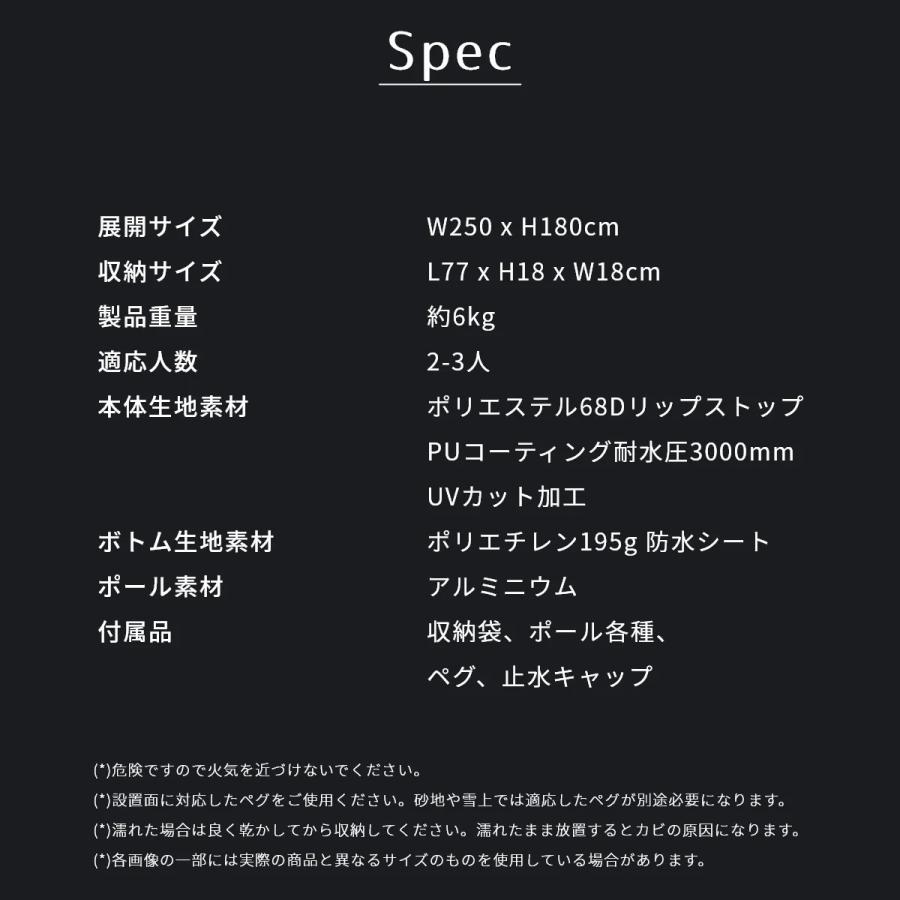 Spec

| | |
|---|---|
| 展開サイズ | W250 x H180cm |
| 収納サイズ | L77 x H18 x W18cm |
| 製品重量 | 約6kg |
| 適応人数 | 2-3人 |
| 本体生地素材 | ポリエステル68Dリップストップ PUコーティング耐水圧3000mm UVカット加工 |
| ボトム生地素材 | ポリエチレン195g 防水シート |
| ポール素材 | アルミニウム |
| 付属品 | 収納袋、ポール各種、ペグ、止水キャップ |

(*)危険ですので火気を近づけないでください。
(*)設置面に対応したペグをご使用ください。砂地や雪上では適応したペグが別途必要になります。
(*)濡れた場合は良く乾かしてから収納してください。濡れたまま放置するとカビの原因になります。
(*)各画像の一部には実際の商品と異なるサイズのものを使用している場合があります。